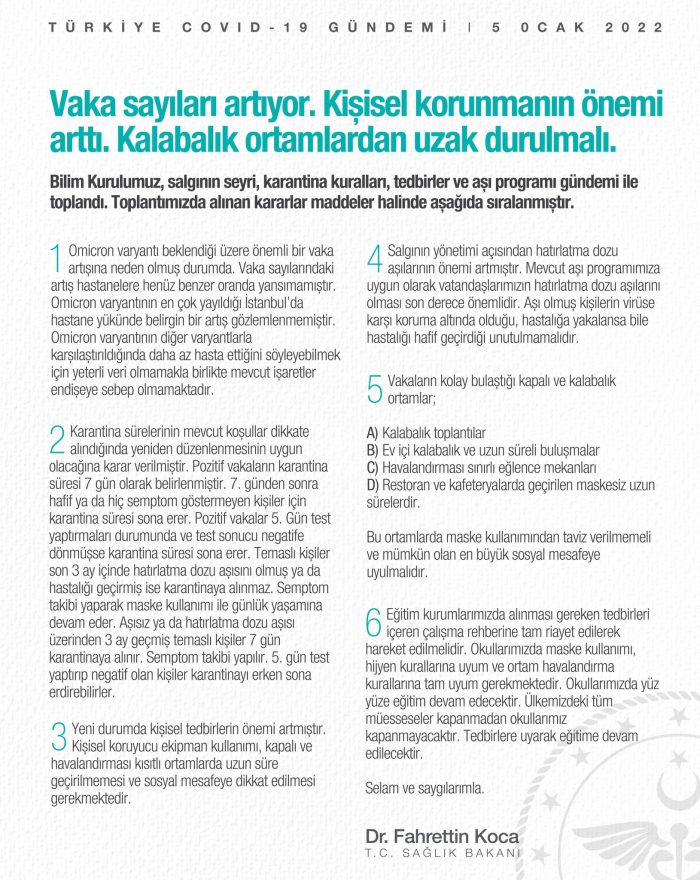 TÜRKİYE COVID-19 GÜNDEMİ | 5 OCAK 2022

Vaka sayıları artıyor. Kişisel korunmanın önemi arttı. Kalabalık ortamlardan uzak durulmalı.

Bilim Kurulumuz, salgının seyri, karantina kuralları, tedbirler ve aşı programı gündemi ile toplandı. Toplantımızda alınan kararlar maddeler halinde aşağıda sıralanmıştır.

1 Omicron varyantı beklendiği üzere önemli bir vaka artışına neden olmuş durumda. Vaka sayılarındaki artış hastanelere henüz benzer oranda yansımamıştır. Omicron varyantının en çok yayıldığı İstanbul'da hastane yükünde belirgin bir artış gözlemlenmemiştir. Omicron varyantının diğer varyantlarla karşılaştırıldığında daha az hasta ettiğini söyleyebilmek için yeterli veri olmamakla birlikte mevcut işaretler endişeye sebep olmamaktadır.

2 Karantina sürelerinin mevcut koşullar dikkate alındığında yeniden düzenlenmesinin uygun olacağına karar verilmiştir. Pozitif vakaların karantina süresi 7 gün olarak belirlenmiştir. 7. günden sonra hafif ya da hiç semptom göstermeyen kişiler için karantina süresi sona erer. Pozitif vakalar 5. Gün test yaptırmaları durumunda ve test sonucu negatife dönmüşse karantina süresi sona erer. Temaslı kişiler son 3 ay içinde hatırlatma dozu aşısını olmuş ya da hastalığı geçirmiş ise karantinaya alınmaz. Semptom takibi yaparak maske kullanımı ile günlük yaşamına devam eder. Aşısız ya da hatırlatma dozu aşısı üzerinden 3 ay geçmiş temaslı kişiler 7 gün karantinaya alınır. Semptom takibi yapılır. 5. gün test yaptırıp negatif olan kişiler karantinayı erken sona erdirebilirler.

3 Yeni durumda kişisel tedbirlerin önemi artmıştır. Kişisel koruyucu ekipman kullanımı, kapalı ve havalandırması kısıtlı ortamlarda uzun süre geçirilmemesi ve sosyal mesafeye dikkat edilmesi gerekmektedir.

4 Salgının yönetimi açısından hatırlatma dozu aşılarının önemi artmıştır. Mevcut aşı programımıza uygun olarak vatandaşlarımızın hatırlatma dozu aşılarını olması son derece önemlidir. Aşı olmuş kişilerin virüse karşı koruma altında olduğu, hastalığa yakalansa bile hastalığı hafif geçirdiği unutulmamalıdır.

5 Vakaların kolay bulaştığı kapalı ve kalabalık ortamlar;

A) Kalabalık toplantılar
B) Ev içi kalabalık ve uzun süreli buluşmalar
C) Havalandırması sınırlı eğlence mekanları
D) Restoran ve kafeteryalarda geçirilen maskesiz uzun sürelerdir.

Bu ortamlarda maske kullanımından taviz verilmemeli ve mümkün olan en büyük sosyal mesafeye uyulmalıdır.

6 Eğitim kurumlarımızda alınması gereken tedbirleri içeren çalışma rehberine tam riayet edilerek hareket edilmelidir. Okullarımızda maske kullanımı, hijyen kurallarına uyum ve ortam havalandırma kurallarına tam uyum gerekmektedir. Okullarımızda yüz yüze eğitim devam edecektir. Ülkemizdeki tüm müesseseler kapanmadan okullarımız kapanmayacaktır. Tedbirlere uyarak eğitime devam edilecektir.

Selam ve saygılarımla.

Dr. Fahrettin Koca
T.C. SAĞLIK BAKANI